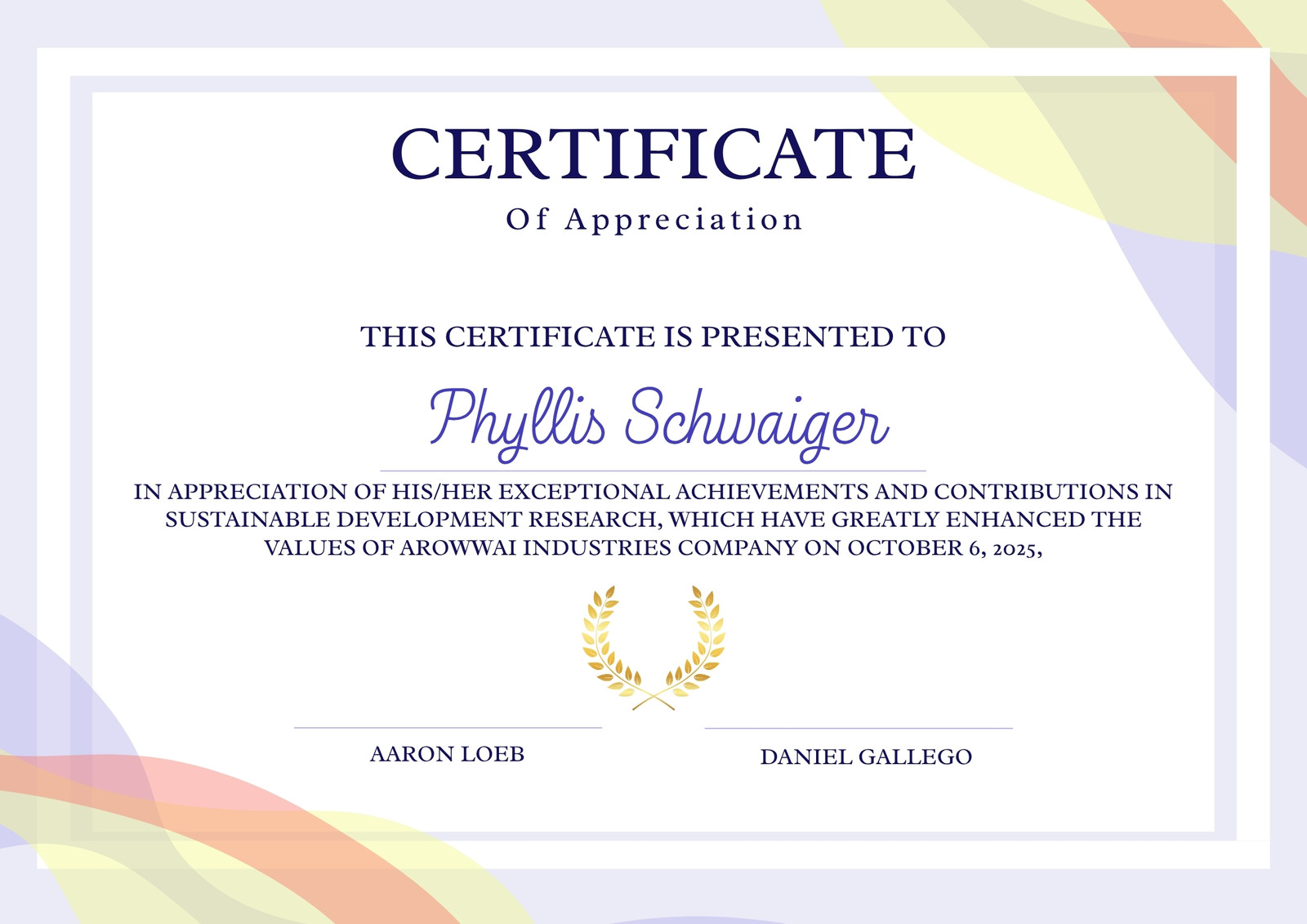 CERTIFICATE

Of Appreciation

THIS CERTIFICATE IS PRESENTED TO

Phyllis Schwaiger

IN APPRECIATION OF HIS/HER EXCEPTIONAL ACHIEVEMENTS AND CONTRIBUTIONS IN SUSTAINABLE DEVELOPMENT RESEARCH, WHICH HAVE GREATLY ENHANCED THE VALUES OF AROWWAI INDUSTRIES COMPANY ON OCTOBER 6, 2025,

AARON LOEB

DANIEL GALLEGO